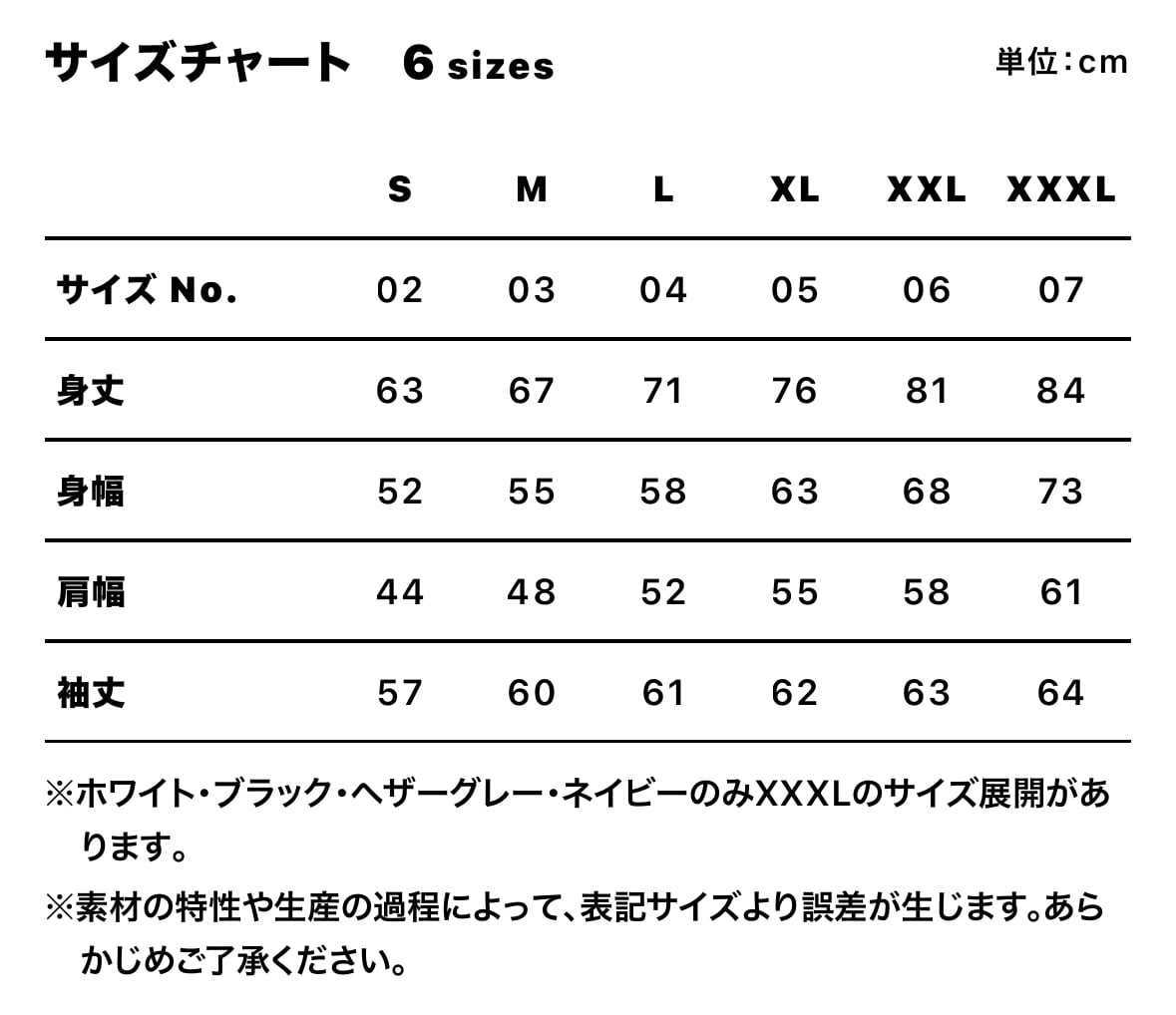 サイズチャート　6 sizes

単位：cm

| | S | M | L | XL | XXL | XXXL |
|---|---|---|---|---|---|---|
| サイズ No. | 02 | 03 | 04 | 05 | 06 | 07 |
| 身丈 | 63 | 67 | 71 | 76 | 81 | 84 |
| 身幅 | 52 | 55 | 58 | 63 | 68 | 73 |
| 肩幅 | 44 | 48 | 52 | 55 | 58 | 61 |
| 袖丈 | 57 | 60 | 61 | 62 | 63 | 64 |

※ホワイト・ブラック・ヘザーグレー・ネイビーのみXXXLのサイズ展開があります。

※素材の特性や生産の過程によって、表記サイズより誤差が生じます。あらかじめご了承ください。